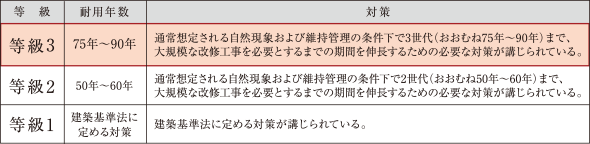 | 等　級 | 耐用年数 | 対策 |
|---|---|---|
| 等級3 | 75年～90年 | 通常想定される自然現象および維持管理の条件下で3世代（おおむね75年～90年）まで、大規模な改修工事を必要とするまでの期間を伸長するための必要な対策が講じられている。 |
| 等級2 | 50年～60年 | 通常想定される自然現象および維持管理の条件下で2世代（おおむね50年～60年）まで、大規模な改修工事を必要とするまでの期間を伸長するための必要な対策が講じられている。 |
| 等級1 | 建築基準法に定める対策 | 建築基準法に定める対策が講じられている。 |